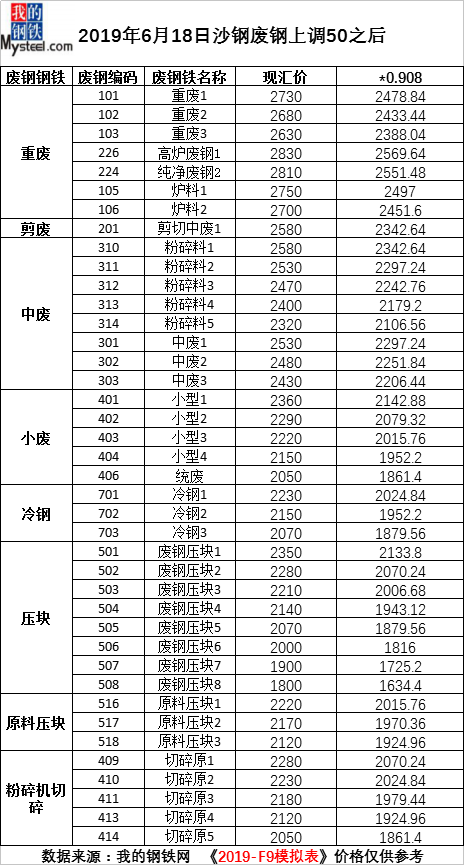 我的钢铁 Mysteel.com

2019年6月18日沙钢废钢上调50之后

| 废钢钢铁 | 废钢编码 | 废钢铁名称 | 现汇价 | *0.908 |
|---|---|---|---|---|
| 重废 | 101 | 重废1 | 2730 | 2478.84 |
| | 102 | 重废2 | 2680 | 2433.44 |
| | 103 | 重废3 | 2630 | 2388.04 |
| | 226 | 高炉废钢1 | 2830 | 2569.64 |
| | 224 | 纯净废钢2 | 2810 | 2551.48 |
| | 105 | 炉料1 | 2750 | 2497 |
| | 106 | 炉料2 | 2700 | 2451.6 |
| 剪废 | 201 | 剪切中废1 | 2580 | 2342.64 |
| 中废 | 310 | 粉碎料1 | 2580 | 2342.64 |
| | 311 | 粉碎料2 | 2530 | 2297.24 |
| | 312 | 粉碎料3 | 2470 | 2242.76 |
| | 313 | 粉碎料4 | 2400 | 2179.2 |
| | 314 | 粉碎料5 | 2320 | 2106.56 |
| | 301 | 中废1 | 2530 | 2297.24 |
| | 302 | 中废2 | 2480 | 2251.84 |
| | 303 | 中废3 | 2430 | 2206.44 |
| 小废 | 401 | 小型1 | 2360 | 2142.88 |
| | 402 | 小型2 | 2290 | 2079.32 |
| | 403 | 小型3 | 2220 | 2015.76 |
| | 404 | 小型4 | 2150 | 1952.2 |
| | 406 | 统废 | 2050 | 1861.4 |
| 冷钢 | 701 | 冷钢1 | 2230 | 2024.84 |
| | 702 | 冷钢2 | 2150 | 1952.2 |
| | 703 | 冷钢3 | 2070 | 1879.56 |
| 压块 | 501 | 废钢压块1 | 2350 | 2133.8 |
| | 502 | 废钢压块2 | 2280 | 2070.24 |
| | 503 | 废钢压块3 | 2210 | 2006.68 |
| | 504 | 废钢压块4 | 2140 | 1943.12 |
| | 505 | 废钢压块5 | 2070 | 1879.56 |
| | 506 | 废钢压块6 | 2000 | 1816 |
| | 507 | 废钢压块7 | 1900 | 1725.2 |
| | 508 | 废钢压块8 | 1800 | 1634.4 |
| 原料压块 | 516 | 原料压块1 | 2220 | 2015.76 |
| | 517 | 原料压块2 | 2170 | 1970.36 |
| | 518 | 原料压块3 | 2120 | 1924.96 |
| 粉碎机切碎 | 409 | 切碎原1 | 2280 | 2070.24 |
| | 410 | 切碎原2 | 2230 | 2024.84 |
| | 411 | 切碎原3 | 2180 | 1979.44 |
| | 413 | 切碎原4 | 2120 | 1924.96 |
| | 414 | 切碎原5 | 2050 | 1861.4 |

数据来源：我的钢铁网 《2019-F9模拟表》价格仅供参考